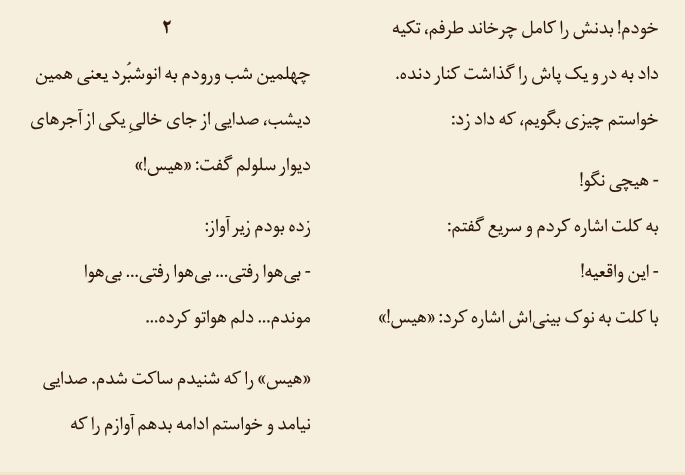 خودم! بدنش را کامل چرخاند طرفم، تکیه داد به در و یک پاش را گذاشت کنار دنده.

خواستم چیزی بگویم، که داد زد:

- هیچی نگو!

به کلت اشاره کردم و سریع گفتم:

- این واقعیه!

با کلت به نوک بینی‌اش اشاره کرد: «هیس!»

۲

چهلمین شب ورودم به انوشبُرد یعنی همین دیشب، صدایی از جای خالیِ یکی از آجرهای دیوار سلولم گفت: «هیس!»

زده بودم زیر آواز:

- بی‌هوا رفتی... بی‌هوا رفتی... بی‌هوا موندم... دلم هواتو کرده...

«هیس» را که شنیدم ساکت شدم. صدایی نیامد و خواستم ادامه بدهم آوازم را که